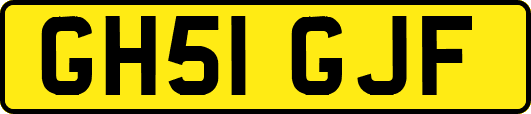 GH51 GJF